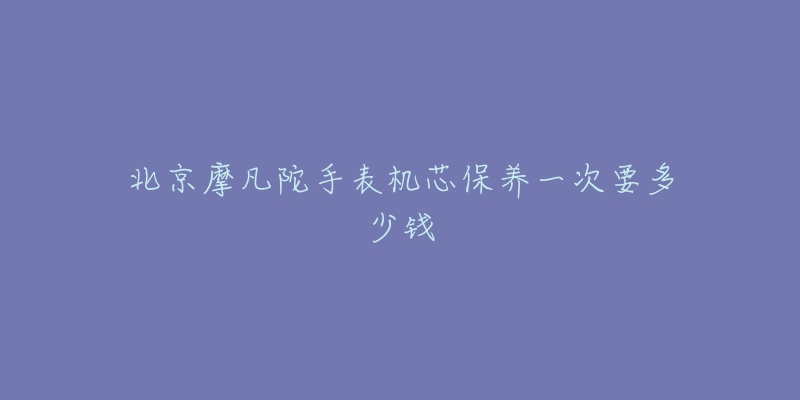 北京摩凡陀手表机芯保养一次要多少钱